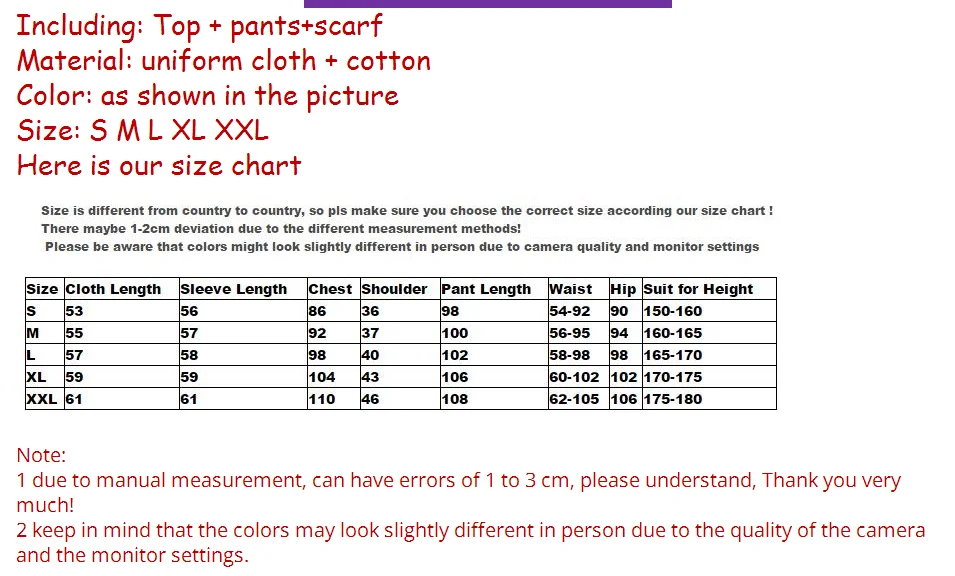 Including: Top + pants+scarf
Material: uniform cloth + cotton
Color: as shown in the picture
Size: S M L XL XXL
Here is our size chart

Size is different from country to country, so pls make sure you choose the correct size according our size chart !
There maybe 1-2cm deviation due to the different measurement methods!
Please be aware that colors might look slightly different in person due to camera quality and monitor settings

| Size | Cloth Length | Sleeve Length | Chest | Shoulder | Pant Length | Waist | Hip | Suit for Height |
|---|---|---|---|---|---|---|---|---|
| S | 53 | 56 | 86 | 36 | 98 | 54-92 | 90 | 150-160 |
| M | 55 | 57 | 92 | 37 | 100 | 56-95 | 94 | 160-165 |
| L | 57 | 58 | 98 | 40 | 102 | 58-98 | 98 | 165-170 |
| XL | 59 | 59 | 104 | 43 | 106 | 60-102 | 102 | 170-175 |
| XXL | 61 | 61 | 110 | 46 | 108 | 62-105 | 106 | 175-180 |

Note:
1 due to manual measurement, can have errors of 1 to 3 cm, please understand, Thank you very much!
2 keep in mind that the colors may look slightly different in person due to the quality of the camera and the monitor settings.